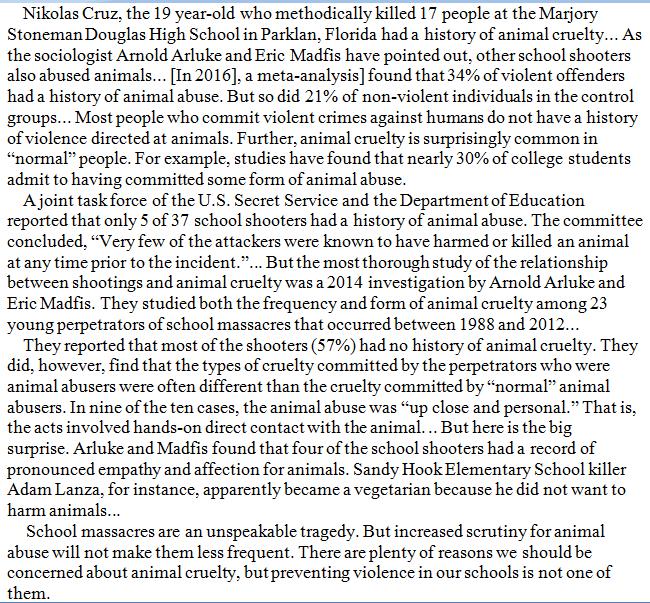 Nikolas Cruz, the 19 year-old who methodically killed 17 people at the Marjory Stoneman Douglas High School in Parklan, Florida had a history of animal cruelty... As the sociologist Arnold Arluke and Eric Madfis have pointed out, other school shooters also abused animals... [In 2016], a meta-analysis] found that 34% of violent offenders had a history of animal abuse. But so did 21% of non-violent individuals in the control groups... Most people who commit violent crimes against humans do not have a history of violence directed at animals. Further, animal cruelty is surprisingly common in "normal" people. For example, studies have found that nearly 30% of college students admit to having committed some form of animal abuse.

A joint task force of the U.S. Secret Service and the Department of Education reported that only 5 of 37 school shooters had a history of animal abuse. The committee concluded, "Very few of the attackers were known to have harmed or killed an animal at any time prior to the incident."... But the most thorough study of the relationship between shootings and animal cruelty was a 2014 investigation by Arnold Arluke and Eric Madfis. They studied both the frequency and form of animal cruelty among 23 young perpetrators of school massacres that occurred between 1988 and 2012...

They reported that most of the shooters (57%) had no history of animal cruelty. They did, however, find that the types of cruelty committed by the perpetrators who were animal abusers were often different than the cruelty committed by "normal" animal abusers. In nine of the ten cases, the animal abuse was "up close and personal." That is, the acts involved hands-on direct contact with the animal. .. But here is the big surprise. Arluke and Madfis found that four of the school shooters had a record of pronounced empathy and affection for animals. Sandy Hook Elementary School killer Adam Lanza, for instance, apparently became a vegetarian because he did not want to harm animals...

School massacres are an unspeakable tragedy. But increased scrutiny for animal abuse will not make them less frequent. There are plenty of reasons we should be concerned about animal cruelty, but preventing violence in our schools is not one of them.